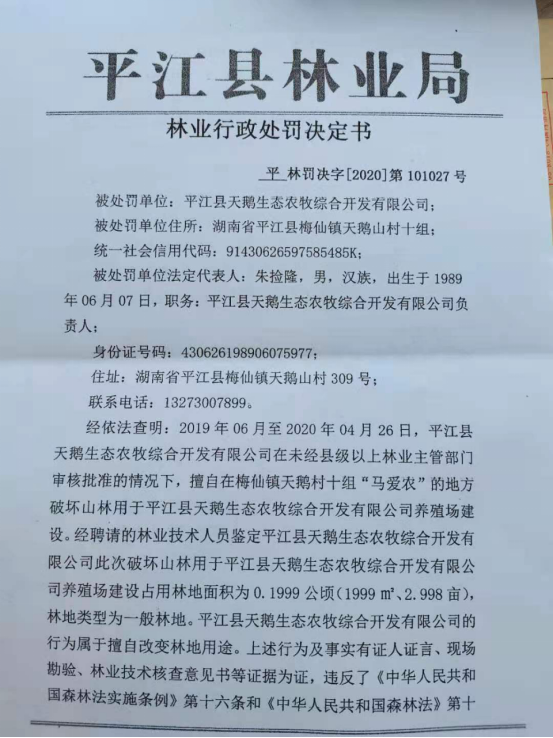 平江县林业局

林业行政处罚决定书

平 林罚决字[2020]第101027号

被处罚单位：平江县天鹅生态农牧综合开发有限公司；

被处罚单位住所：湖南省平江县梅仙镇天鹅山村十组；

统一社会信用代码：91430626597585485K；

被处罚单位法定代表人：朱捡隆，男，汉族，出生于1989年06月07日，职务：平江县天鹅生态农牧综合开发有限公司负责人；

身份证号码：430626198906075977；

住址：湖南省平江县梅仙镇天鹅山村309号；

联系电话：13273007899。

经依法查明：2019年06月至2020年04月26日，平江县天鹅生态农牧综合开发有限公司在未经县级以上林业主管部门审核批准的情况下，擅自在梅仙镇天鹅村十组“马爱农”的地方破坏山林用于平江县天鹅生态农牧综合开发有限公司养殖场建设。经聘请的林业技术人员鉴定平江县天鹅生态农牧综合开发有限公司此次破坏山林用于平江县天鹅生态农牧综合开发有限公司养殖场建设占用林地面积为0.1999公顷（1999㎡、2.998亩），林地类型为一般林地。平江县天鹅生态农牧综合开发有限公司的行为属于擅自改变林地用途。上述行为及事实有证人证言、现场勘验、林业技术核查意见书等证据为证，违反了《中华人民共和国森林法实施条例》第十六条和《中华人民共和国森林法》第十